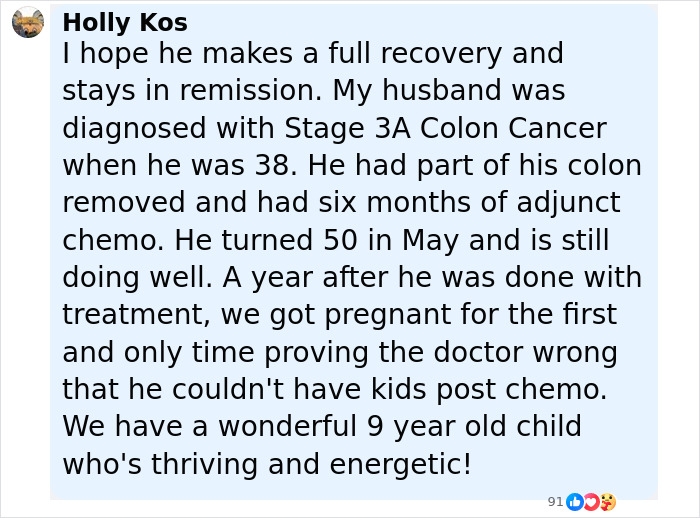 Holly Kos
I hope he makes a full recovery and stays in remission. My husband was diagnosed with Stage 3A Colon Cancer when he was 38. He had part of his colon removed and had six months of adjunct chemo. He turned 50 in May and is still doing well. A year after he was done with treatment, we got pregnant for the first and only time proving the doctor wrong that he couldn't have kids post chemo. We have a wonderful 9 year old child who's thriving and energetic!

91